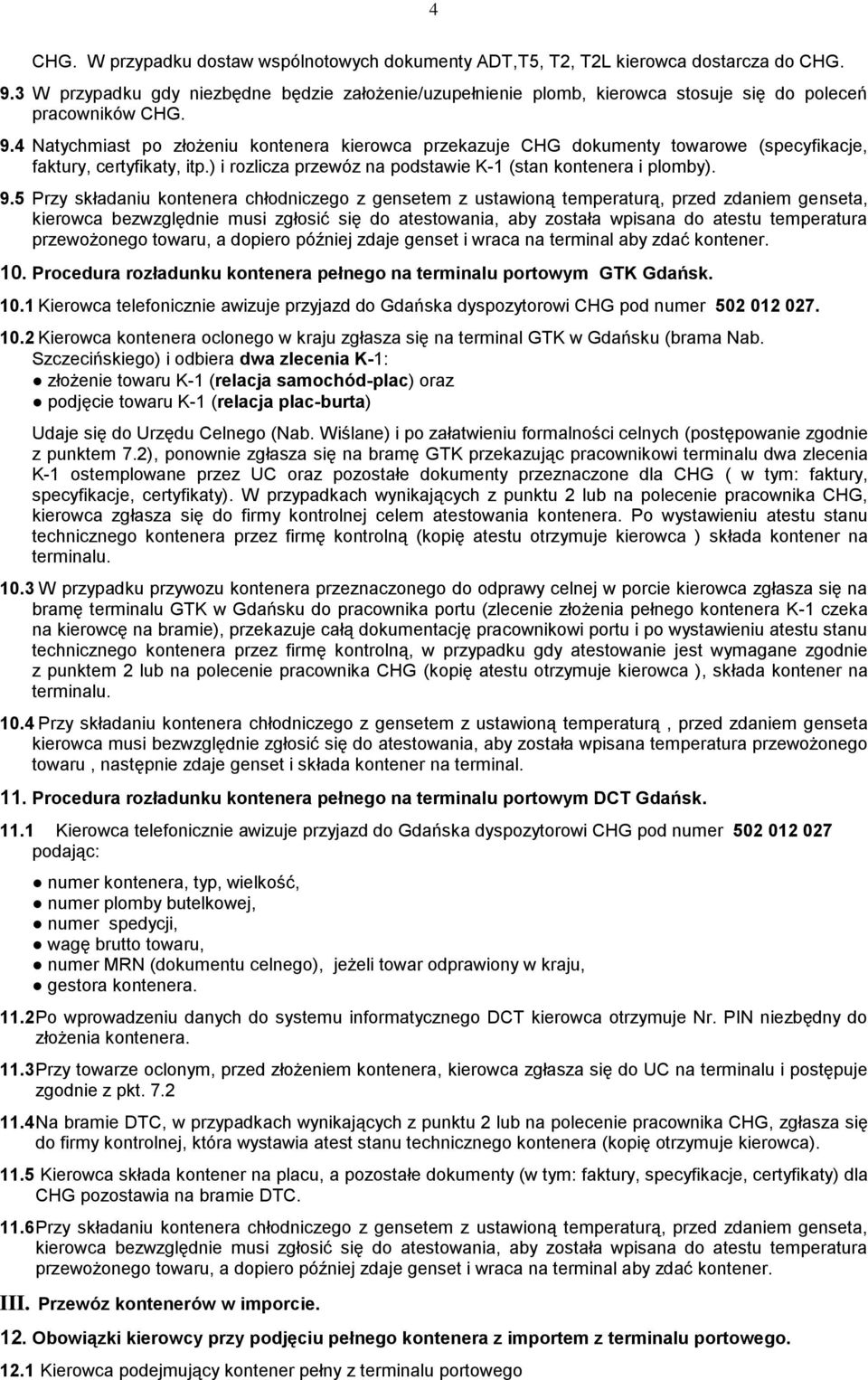 4

CHG. W przypadku dostaw wspólnotowych dokumenty ADT,T5, T2, T2L kierowca dostarcza do CHG.

9.3 W przypadku gdy niezbędne będzie założenie/uzupełnienie plomb, kierowca stosuje się do poleceń pracowników CHG.

9.4 Natychmiast po złożeniu kontenera kierowca przekazuje CHG dokumenty towarowe (specyfikacje, faktury, certyfikaty, itp.) i rozlicza przewóz na podstawie K-1 (stan kontenera i plomby).

9.5 Przy składaniu kontenera chłodniczego z gensetem z ustawioną temperaturą, przed zdaniem genseta, kierowca bezwzględnie musi zgłosić się do atestowania, aby została wpisana do atestu temperatura przewożonego towaru, a dopiero później zdaje genset i wraca na terminal aby zdać kontener.

10. Procedura rozładunku kontenera pełnego na terminalu portowym GTK Gdańsk.

10.1 Kierowca telefonicznie awizuje przyjazd do Gdańska dyspozytorowi CHG pod numer 502 012 027.

10.2 Kierowca kontenera oclonego w kraju zgłasza się na terminal GTK w Gdańsku (brama Nab. Szczecińskiego) i odbiera dwa zlecenia K-1:
● złożenie towaru K-1 (relacja samochód-plac) oraz
● podjęcie towaru K-1 (relacja plac-burta)

Udaje się do Urzędu Celnego (Nab. Wiślane) i po załatwieniu formalności celnych (postępowanie zgodnie z punktem 7.2), ponownie zgłasza się na bramę GTK przekazując pracownikowi terminalu dwa zlecenia K-1 ostemplowane przez UC oraz pozostałe dokumenty przeznaczone dla CHG ( w tym: faktury, specyfikacje, certyfikaty). W przypadkach wynikających z punktu 2 lub na polecenie pracownika CHG, kierowca zgłasza się do firmy kontrolnej celem atestowania kontenera. Po wystawieniu atestu stanu technicznego kontenera przez firmę kontrolną (kopię atestu otrzymuje kierowca ) składa kontener na terminalu.

10.3 W przypadku przywozu kontenera przeznaczonego do odprawy celnej w porcie kierowca zgłasza się na bramę terminalu GTK w Gdańsku do pracownika portu (zlecenie złożenia pełnego kontenera K-1 czeka na kierowcę na bramie), przekazuje całą dokumentację pracownikowi portu i po wystawieniu atestu stanu technicznego kontenera przez firmę kontrolną, w przypadku gdy atestowanie jest wymagane zgodnie z punktem 2 lub na polecenie pracownika CHG (kopię atestu otrzymuje kierowca ), składa kontener na terminalu.

10.4 Przy składaniu kontenera chłodniczego z gensetem z ustawioną temperaturą , przed zdaniem genseta kierowca musi bezwzględnie zgłosić się do atestowania, aby została wpisana temperatura przewożonego towaru , następnie zdaje genset i składa kontener na terminal.

11. Procedura rozładunku kontenera pełnego na terminalu portowym DCT Gdańsk.

11.1 Kierowca telefonicznie awizuje przyjazd do Gdańska dyspozytorowi CHG pod numer 502 012 027 podając:

● numer kontenera, typ, wielkość,
● numer plomby butelkowej,
● numer spedycji,
● wagę brutto towaru,
● numer MRN (dokumentu celnego), jeżeli towar odprawiony w kraju,
● gestora kontenera.

11.2 Po wprowadzeniu danych do systemu informatycznego DCT kierowca otrzymuje Nr. PIN niezbędny do złożenia kontenera.

11.3 Przy towarze oclonym, przed złożeniem kontenera, kierowca zgłasza się do UC na terminalu i postępuje zgodnie z pkt. 7.2

11.4 Na bramie DTC, w przypadkach wynikających z punktu 2 lub na polecenie pracownika CHG, zgłasza się do firmy kontrolnej, która wystawia atest stanu technicznego kontenera (kopię otrzymuje kierowca).

11.5 Kierowca składa kontener na placu, a pozostałe dokumenty (w tym: faktury, specyfikacje, certyfikaty) dla CHG pozostawia na bramie DTC.

11.6 Przy składaniu kontenera chłodniczego z gensetem z ustawioną temperaturą, przed zdaniem genseta, kierowca bezwzględnie musi zgłosić się do atestowania, aby została wpisana do atestu temperatura przewożonego towaru, a dopiero później zdaje genset i wraca na terminal aby zdać kontener.

III. Przewóz kontenerów w imporcie.

12. Obowiązki kierowcy przy podjęciu pełnego kontenera z importem z terminalu portowego.

12.1 Kierowca podejmujący kontener pełny z terminalu portowego